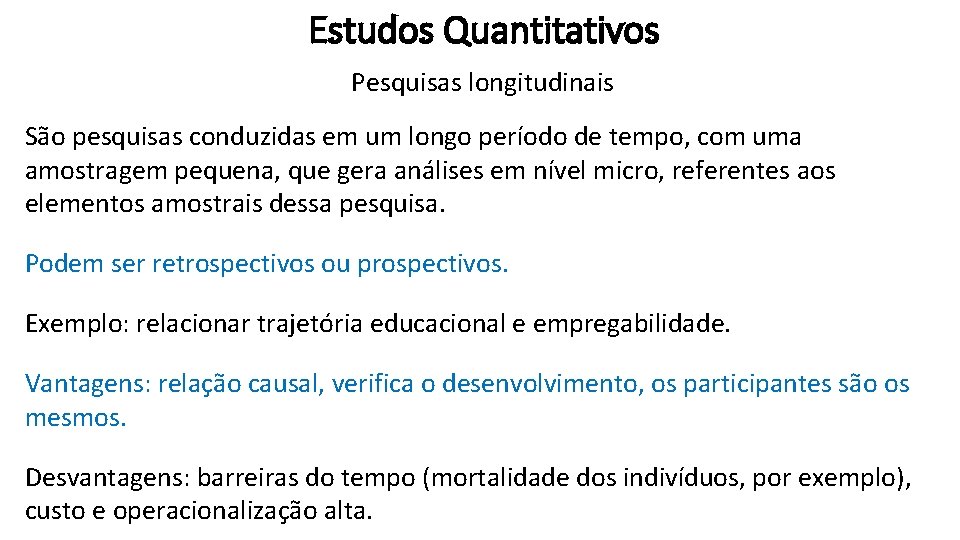 Estudos Quantitativos

Pesquisas longitudinais

São pesquisas conduzidas em um longo período de tempo, com uma amostragem pequena, que gera análises em nível micro, referentes aos elementos amostrais dessa pesquisa.

Podem ser retrospectivos ou prospectivos.

Exemplo: relacionar trajetória educacional e empregabilidade.

Vantagens: relação causal, verifica o desenvolvimento, os participantes são os mesmos.

Desvantagens: barreiras do tempo (mortalidade dos indivíduos, por exemplo), custo e operacionalização alta.